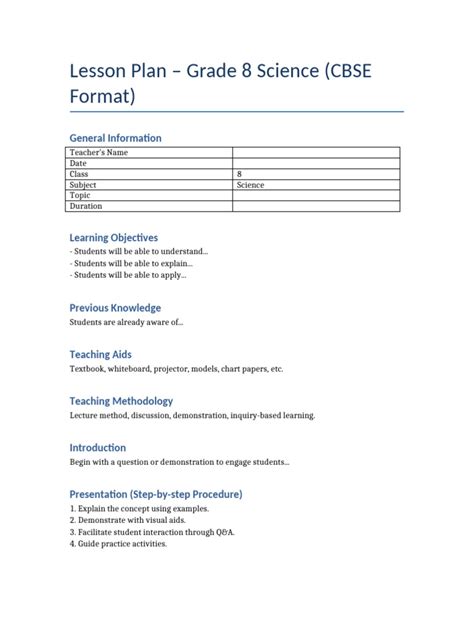 Lesson Plan – Grade 8 Science (CBSE Format)

General Information

| Teacher's Name | |
|---|---|
| Date | |
| Class | 8 |
| Subject | Science |
| Topic | |
| Duration | |

Learning Objectives

- Students will be able to understand...
- Students will be able to explain...
- Students will be able to apply...

Previous Knowledge

Students are already aware of...

Teaching Aids

Textbook, whiteboard, projector, models, chart papers, etc.

Teaching Methodology

Lecture method, discussion, demonstration, inquiry-based learning.

Introduction

Begin with a question or demonstration to engage students...

Presentation (Step-by-step Procedure)

1. Explain the concept using examples.
2. Demonstrate with visual aids.
3. Facilitate student interaction through Q&A.
4. Guide practice activities.